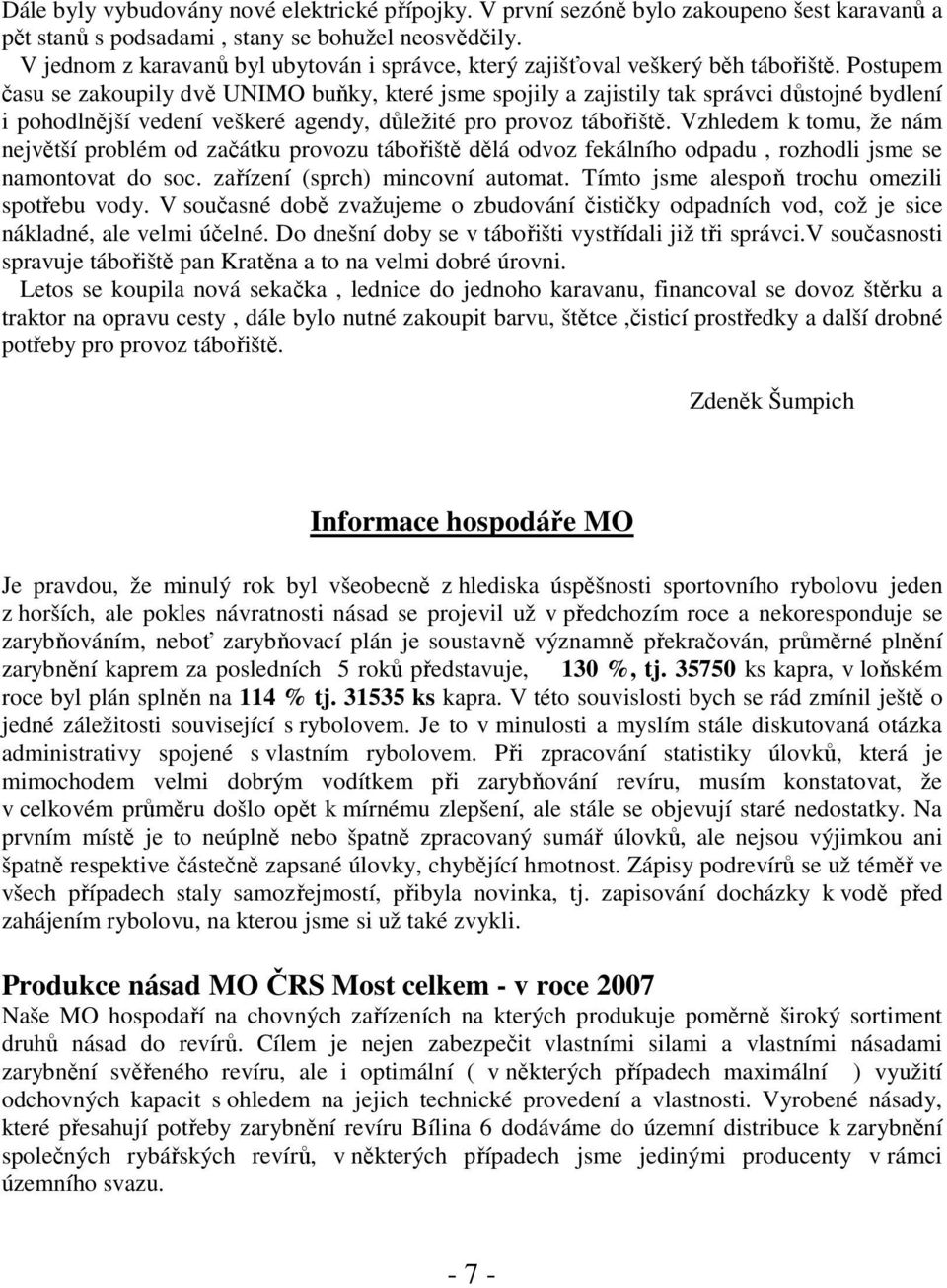 Dále byly vybudovány nové elektrické přípojky. V první sezóně bylo zakoupeno šest karavanů a pět stanů s podsadami , stany se bohužel neosvědčily.
V jednom z karavanů byl ubytován i správce, který zajišťoval veškerý běh tábořiště. Postupem času se zakoupily dvě UNIMO buňky, které jsme spojily a zajistily tak správci důstojné bydlení i pohodlnější vedení veškeré agendy, důležité pro provoz tábořiště. Vzhledem k tomu, že nám největší problém od začátku provozu tábořiště dělá odvoz fekálního odpadu , rozhodli jsme se namontovat do soc. zařízení (sprch) mincovní automat. Tímto jsme alespoň trochu omezili spotřebu vody. V současné době zvažujeme o zbudování čističky odpadních vod, což je sice nákladné, ale velmi účelné. Do dnešní doby se v tábořišti vystřídali již tři správci.V současnosti spravuje tábořiště pan Kratěna a to na velmi dobré úrovni.
Letos se koupila nová sekačka , lednice do jednoho karavanu, financoval se dovoz štěrku a traktor na opravu cesty , dále bylo nutné zakoupit barvu, štětce ,čisticí prostředky a další drobné potřeby pro provoz tábořiště.

Zdeněk Šumpich

Informace hospodáře MO

Je pravdou, že minulý rok byl všeobecně z hlediska úspěšnosti sportovního rybolovu jeden z horších, ale pokles návratnosti násad se projevil už v předchozím roce a nekoresponduje se zarybňováním, neboť zarybňovací plán je soustavně významně překračován, průměrné plnění zarybnění kaprem za posledních 5 roků představuje, 130 %, tj. 35750 ks kapra, v loňském roce byl plán splněn na 114 % tj. 31535 ks kapra. V této souvislosti bych se rád zmínil ještě o jedné záležitosti související s rybolovem. Je to v minulosti a myslím stále diskutovaná otázka administrativy spojené s vlastním rybolovem. Při zpracování statistiky úlovků, která je mimochodem velmi dobrým vodítkem při zarybňování revíru, musím konstatovat, že v celkovém průměru došlo opět k mírnému zlepšení, ale stále se objevují staré nedostatky. Na prvním místě je to neúplně nebo špatně zpracovaný sumář úlovků, ale nejsou výjimkou ani špatně respektive částečně zapsané úlovky, chybějící hmotnost. Zápisy podrevírů se už téměř ve všech případech staly samozřejmostí, přibyla novinka, tj. zapisování docházky k vodě před zahájením rybolovu, na kterou jsme si už také zvykli.

Produkce násad MO ČRS Most celkem - v roce 2007
Naše MO hospodaří na chovných zařízeních na kterých produkuje poměrně široký sortiment druhů násad do revírů. Cílem je nejen zabezpečit vlastními silami a vlastními násadami zarybnění svěřeného revíru, ale i optimální ( v některých případech maximální ) využití odchovných kapacit s ohledem na jejich technické provedení a vlastnosti. Vyrobené násady, které přesahují potřeby zarybnění revíru Bílina 6 dodáváme do územní distribuce k zarybnění společných rybářských revírů, v některých případech jsme jedinými producenty v rámci územního svazu.

- 7 -